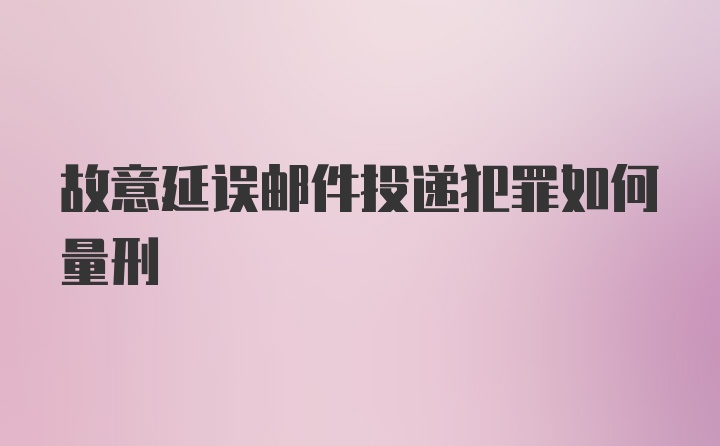 故意延误邮件投递犯罪如何量刑